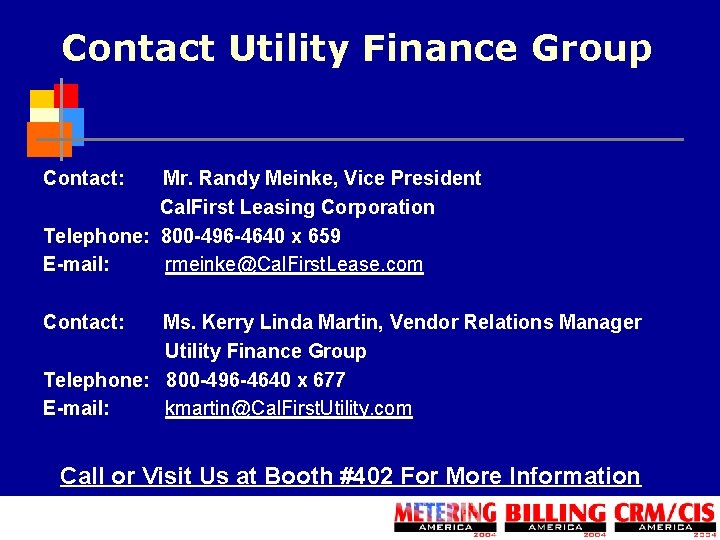 Contact Utility Finance Group

Contact: Mr. Randy Meinke, Vice President
CalFirst Leasing Corporation
Telephone: 800-496-4640 x 659
E-mail: rmeinke@CalFirstLease.com

Contact: Ms. Kerry Linda Martin, Vendor Relations Manager
Utility Finance Group
Telephone: 800-496-4640 x 677
E-mail: kmartin@CalFirstUtility.com

Call or Visit Us at Booth #402 For More Information

METERING AMERICA 2004 BILLING AMERICA 2004 CRM/CIS AMERICA 2004